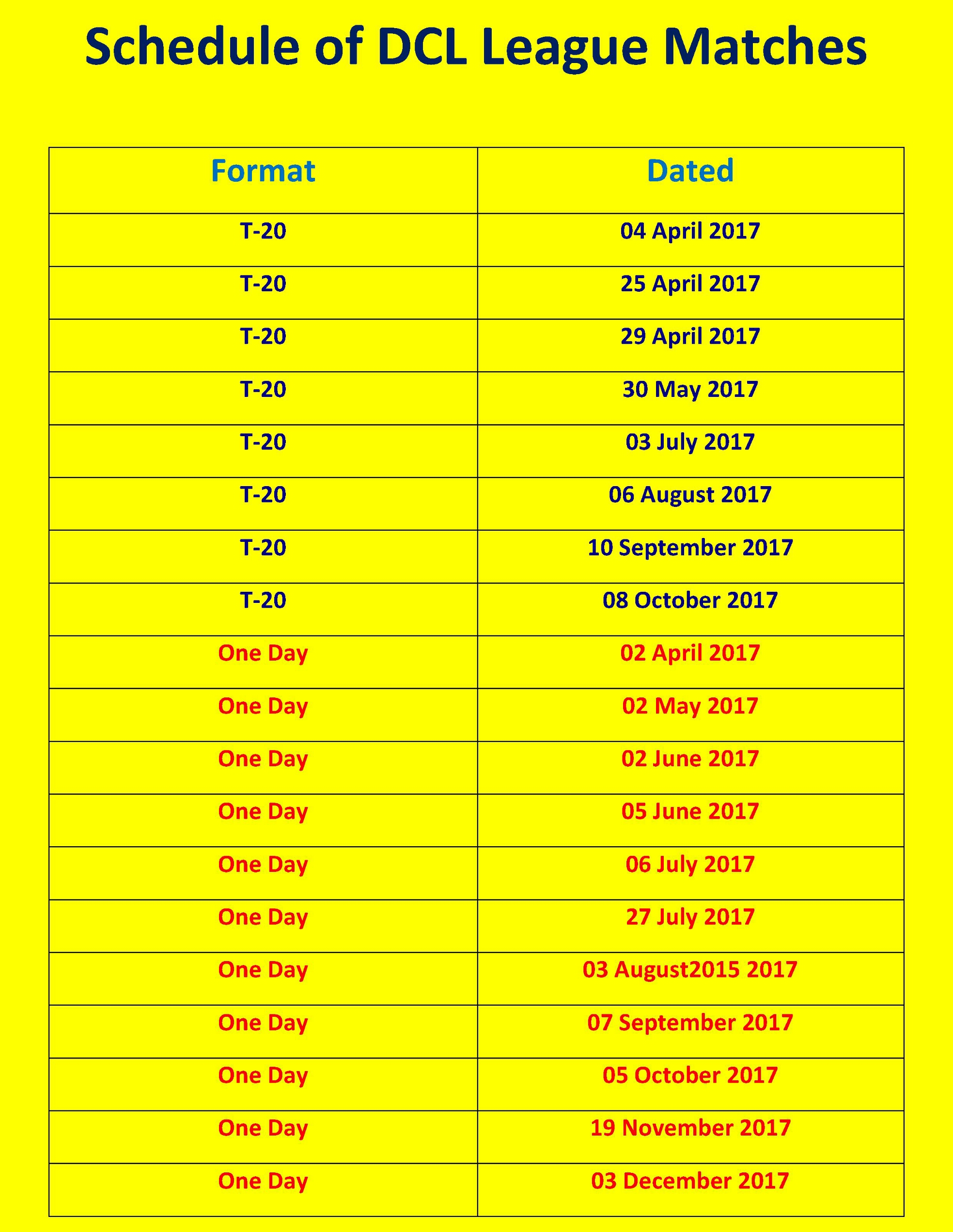 Schedule of DCL League Matches

| Format | Dated |
|---|---|
| T-20 | 04 April 2017 |
| T-20 | 25 April 2017 |
| T-20 | 29 April 2017 |
| T-20 | 30 May 2017 |
| T-20 | 03 July 2017 |
| T-20 | 06 August 2017 |
| T-20 | 10 September 2017 |
| T-20 | 08 October 2017 |
| One Day | 02 April 2017 |
| One Day | 02 May 2017 |
| One Day | 02 June 2017 |
| One Day | 05 June 2017 |
| One Day | 06 July 2017 |
| One Day | 27 July 2017 |
| One Day | 03 August2015 2017 |
| One Day | 07 September 2017 |
| One Day | 05 October 2017 |
| One Day | 19 November 2017 |
| One Day | 03 December 2017 |